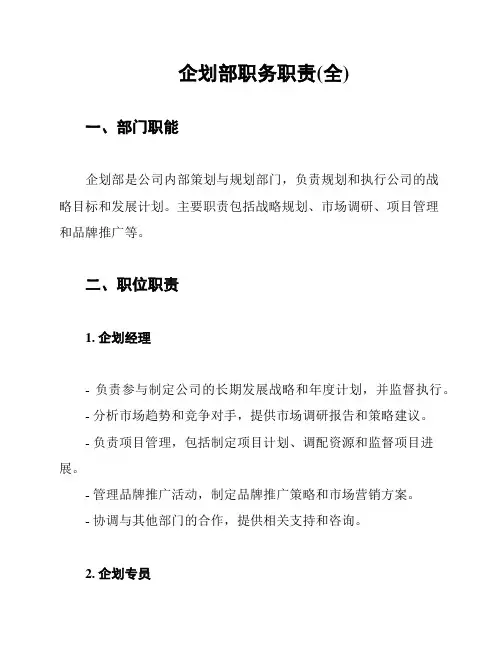 企划部职务职责(全)

一、部门职能

企划部是公司内部策划与规划部门，负责规划和执行公司的战略目标和发展计划。主要职责包括战略规划、市场调研、项目管理和品牌推广等。

二、职位职责

1. 企划经理

- 负责参与制定公司的长期发展战略和年度计划，并监督执行。
- 分析市场趋势和竞争对手，提供市场调研报告和策略建议。
- 负责项目管理，包括制定项目计划、调配资源和监督项目进展。
- 管理品牌推广活动，制定品牌推广策略和市场营销方案。
- 协调与其他部门的合作，提供相关支持和咨询。

2. 企划专员